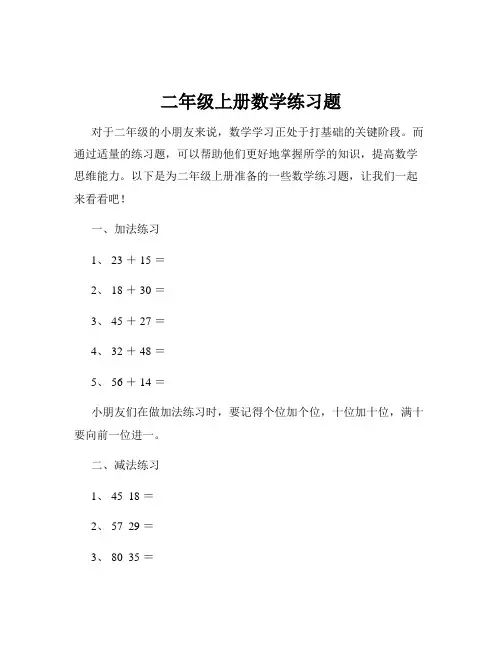 二年级上册数学练习题

对于二年级的小朋友来说，数学学习正处于打基础的关键阶段。而通过适量的练习题，可以帮助他们更好地掌握所学的知识，提高数学思维能力。以下是为二年级上册准备的一些数学练习题，让我们一起来看看吧！

一、加法练习

1、 23 ＋ 15 ＝

2、 18 ＋ 30 ＝

3、 45 ＋ 27 ＝

4、 32 ＋ 48 ＝

5、 56 ＋ 14 ＝

小朋友们在做加法练习时，要记得个位加个位，十位加十位，满十要向前一位进一。

二、减法练习

1、 45 18 ＝

2、 57 29 ＝

3、 80 35 ＝